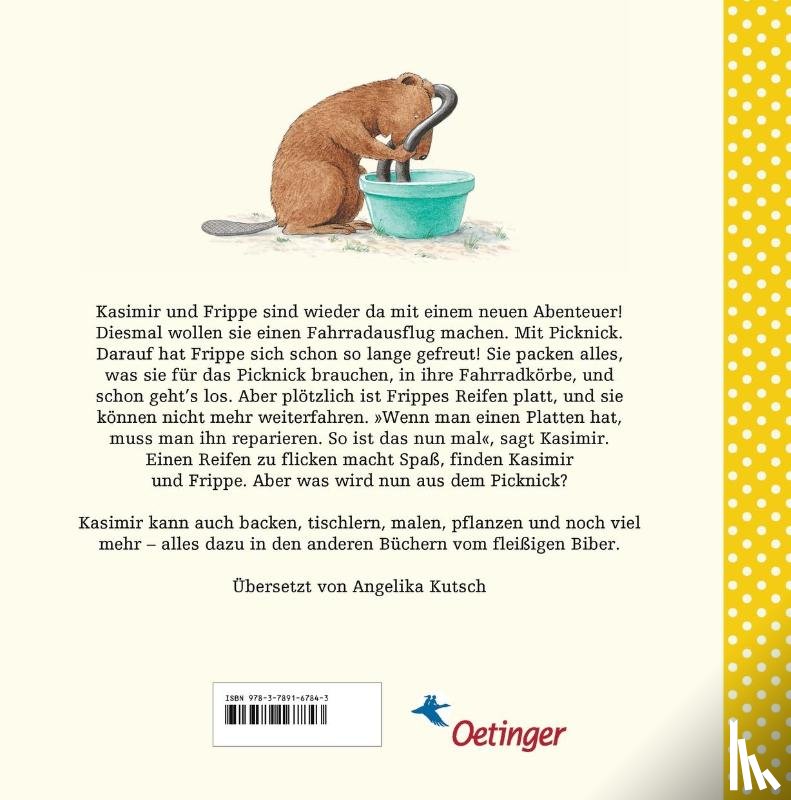 Kasimir und Frippe sind wieder da mit einem neuen Abenteuer! Diesmal wollen sie einen Fahrradausflug machen. Mit Picknick. Darauf hat Frippe sich schon so lange gefreut! Sie packen alles, was sie für das Picknick brauchen, in ihre Fahrradkörbe, und schon geht's los. Aber plötzlich ist Frippes Reifen platt, und sie können nicht mehr weiterfahren. »Wenn man einen Platten hat, muss man ihn reparieren. So ist das nun mal«, sagt Kasimir. Einen Reifen zu flicken macht Spaß, finden Kasimir und Frippe. Aber was wird nun aus dem Picknick?

Kasimir kann auch backen, tischlern, malen, pflanzen und noch viel mehr – alles dazu in den anderen Büchern vom fleißigen Biber.

Übersetzt von Angelika Kutsch

ISBN 978-3-7891-6784-3

Oetinger